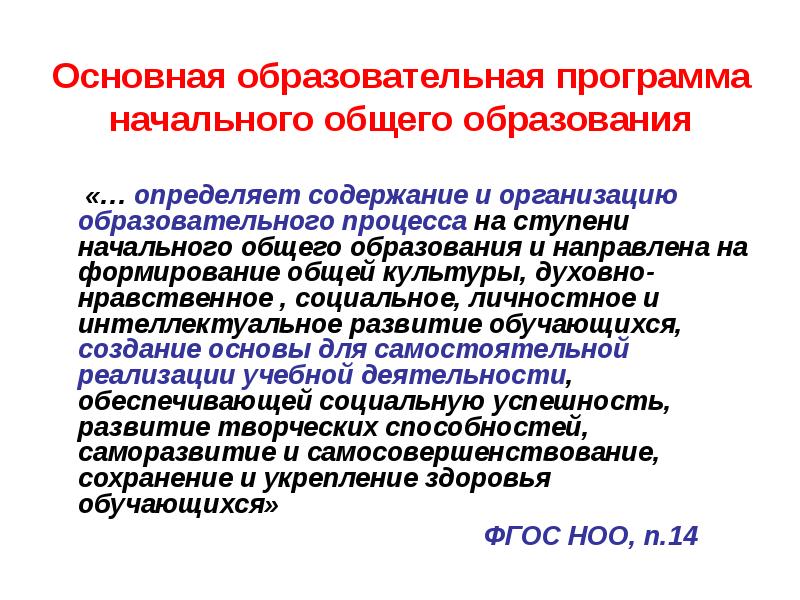 Основная образовательная программа начального общего образования

«… определяет содержание и организацию образовательного процесса на ступени начального общего образования и направлена на формирование общей культуры, духовно-нравственное , социальное, личностное и интеллектуальное развитие обучающихся, создание основы для самостоятельной реализации учебной деятельности, обеспечивающей социальную успешность, развитие творческих способностей, саморазвитие и самосовершенствование, сохранение и укрепление здоровья обучающихся»

ФГОС НОО, п.14